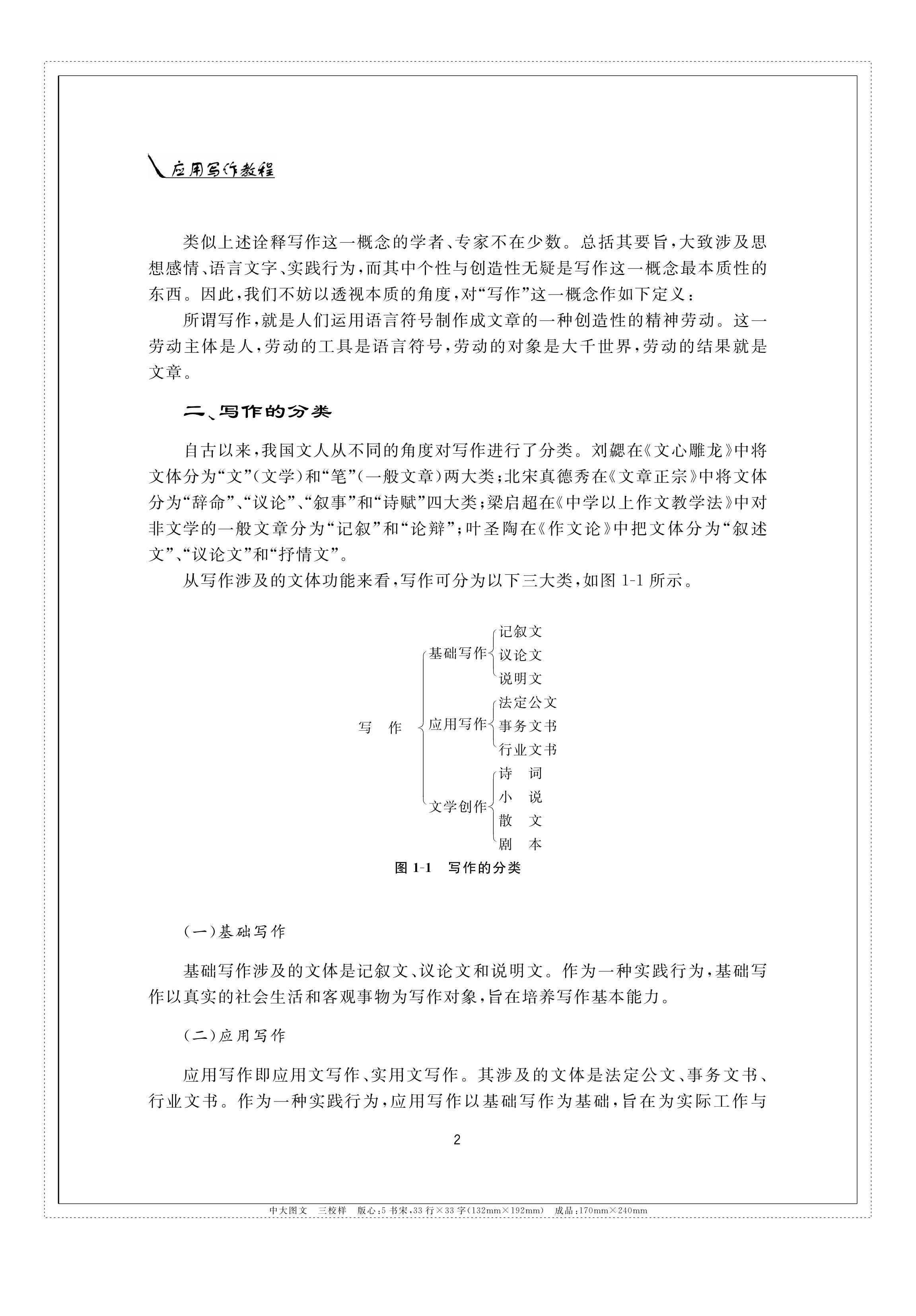 应用写作教程

类似上述诠释写作这一概念的学者、专家不在少数。总括其要旨，大致涉及思想感情、语言文字、实践行为，而其中个性与创造性无疑是写作这一概念最本质性的东西。因此，我们不妨以透视本质的角度，对“写作”这一概念作如下定义：

所谓写作，就是人们运用语言符号制作成文章的一种创造性的精神劳动。这一劳动主体是人，劳动的工具是语言符号，劳动的对象是大千世界，劳动的结果就是文章。

二、写作的分类

自古以来，我国文人从不同的角度对写作进行了分类。刘勰在《文心雕龙》中将文体分为“文”（文学）和“笔”（一般文章）两大类；北宋真德秀在《文章正宗》中将文体分为“辞命”、“议论”、“叙事”和“诗赋”四大类；梁启超在《中学以上作文教学法》中对非文学的一般文章分为“记叙”和“论辩”；叶圣陶在《作文论》中把文体分为“叙述文”、“议论文”和“抒情文”。

从写作涉及的文体功能来看，写作可分为以下三大类，如图 1-1 所示。

写　作
基础写作
记叙文
议论文
说明文
应用写作
法定公文
事务文书
行业文书
文学创作
诗　词
小　说
散　文
剧　本

图 1-1　写作的分类

（一）基础写作

基础写作涉及的文体是记叙文、议论文和说明文。作为一种实践行为，基础写作以真实的社会生活和客观事物为写作对象，旨在培养写作基本能力。

（二）应用写作

应用写作即应用文写作、实用文写作。其涉及的文体是法定公文、事务文书、行业文书。作为一种实践行为，应用写作以基础写作为基础，旨在为实际工作与

2

中大图文　三校样　版心：5 书宋，33 行×33 字（132mm×192mm）　成品：170mm×240mm